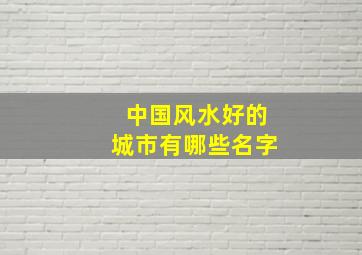 中国风水好的
城市有哪些名字